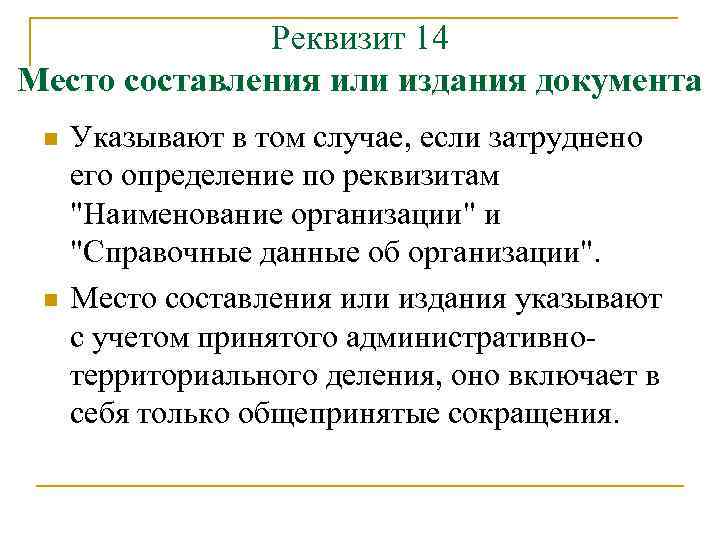 Реквизит 14
Место составления или издания документа

Указывают в том случае, если затруднено его определение по реквизитам "Наименование организации" и "Справочные данные об организации".

Место составления или издания указывают с учетом принятого административно-территориального деления, оно включает в себя только общепринятые сокращения.